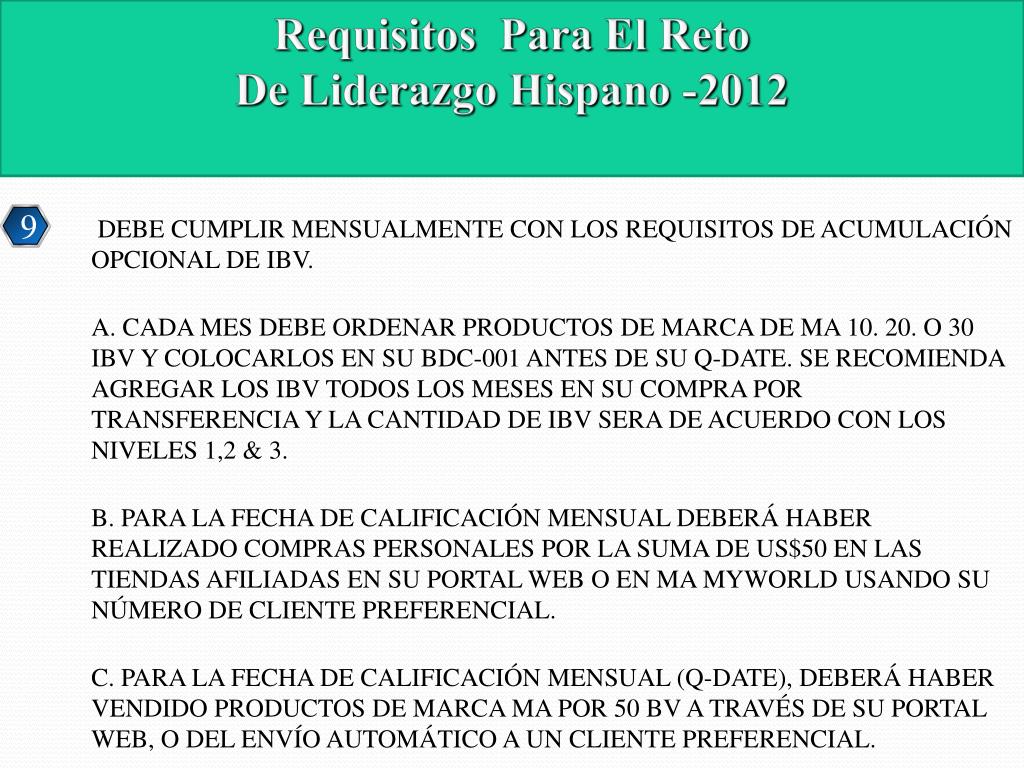 Requisitos Para El Reto
De Liderazgo Hispano -2012

9

DEBE CUMPLIR MENSUALMENTE CON LOS REQUISITOS DE ACUMULACIÓN OPCIONAL DE IBV.

A. CADA MES DEBE ORDENAR PRODUCTOS DE MARCA DE MA 10. 20. O 30 IBV Y COLOCARLOS EN SU BDC-001 ANTES DE SU Q-DATE. SE RECOMIENDA AGREGAR LOS IBV TODOS LOS MESES EN SU COMPRA POR TRANSFERENCIA Y LA CANTIDAD DE IBV SERA DE ACUERDO CON LOS NIVELES 1,2 & 3.

B. PARA LA FECHA DE CALIFICACIÓN MENSUAL DEBERÁ HABER REALIZADO COMPRAS PERSONALES POR LA SUMA DE US$50 EN LAS TIENDAS AFILIADAS EN SU PORTAL WEB O EN MA MYWORLD USANDO SU NÚMERO DE CLIENTE PREFERENCIAL.

C. PARA LA FECHA DE CALIFICACIÓN MENSUAL (Q-DATE), DEBERÁ HABER VENDIDO PRODUCTOS DE MARCA MA POR 50 BV A TRAVÉS DE SU PORTAL WEB, O DEL ENVÍO AUTOMÁTICO A UN CLIENTE PREFERENCIAL.